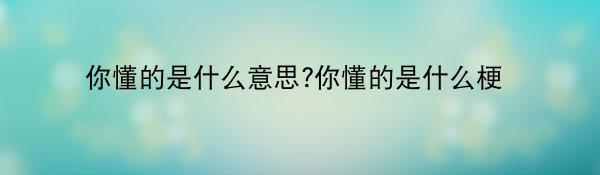 你懂的是什么意思?你懂的是什么梗